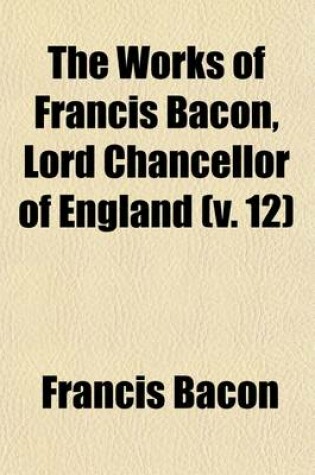 The Works of Francis Bacon, Lord Chancellor of England (v. 12)

Francis Bacon